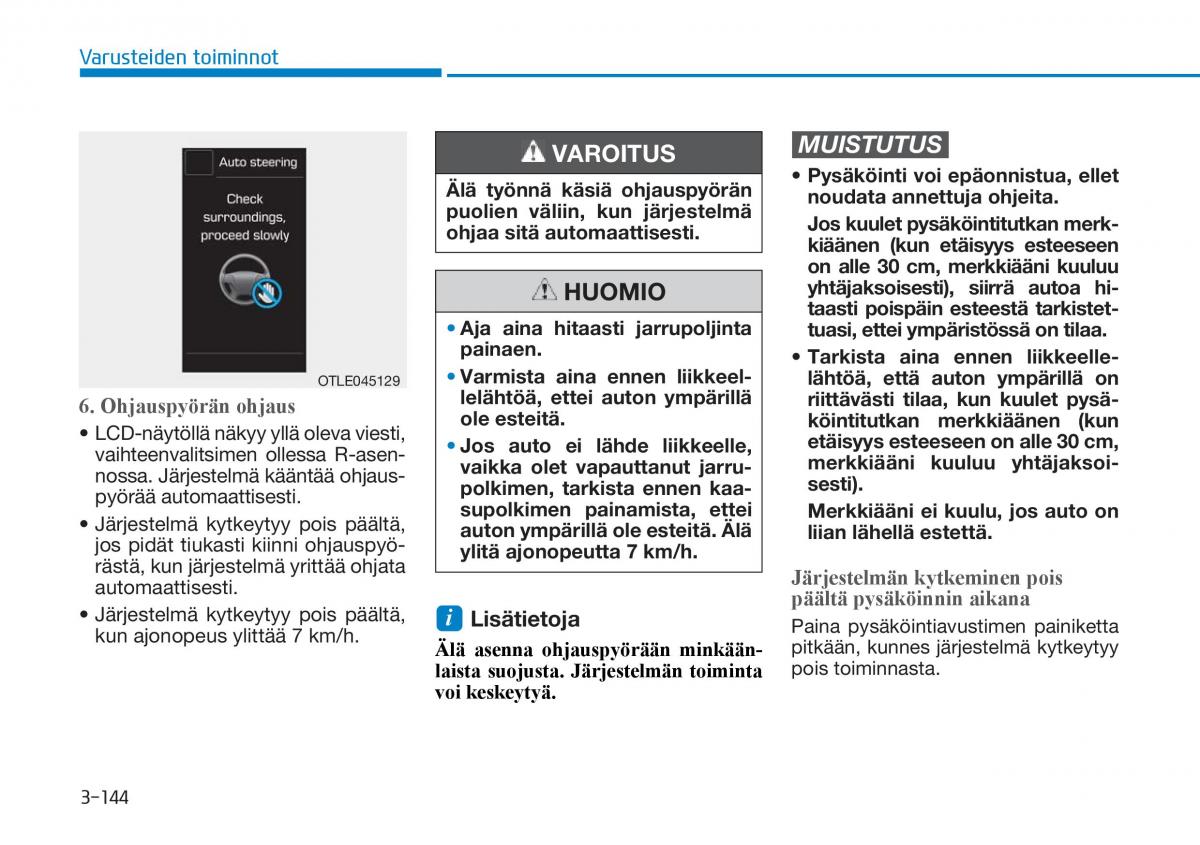 Varusteiden toiminnot

Auto steering

Check surroundings, proceed slowly

OTLE045129

6. Ohjauspyörän ohjaus

• LCD-näytöllä näkyy yllä oleva viesti, vaihteenvalitsimen ollessa R-asennossa. Järjestelmä kääntää ohjauspyörää automaattisesti.

• Järjestelmä kytkeytyy pois päältä, jos pidät tiukasti kiinni ohjauspyörästä, kun järjestelmä yrittää ohjata automaattisesti.

• Järjestelmä kytkeytyy pois päältä, kun ajonopeus ylittää 7 km/h.

VAROITUS

Älä työnnä käsiä ohjauspyörän puolien väliin, kun järjestelmä ohjaa sitä automaattisesti.

HUOMIO

• Aja aina hitaasti jarrupoljinta painaen.

• Varmista aina ennen liikkeellelähtöä, ettei auton ympärillä ole esteitä.

• Jos auto ei lähde liikkeelle, vaikka olet vapauttanut jarrupolkimen, tarkista ennen kaasupolkimen painamista, ettei auton ympärillä ole esteitä. Älä ylitä ajonopeutta 7 km/h.

i Lisätietoja

Älä asenna ohjauspyörään minkäänlaista suojusta. Järjestelmän toiminta voi keskeytyä.

MUISTUTUS

• Pysäköinti voi epäonnistua, ellet noudata annettuja ohjeita.

Jos kuulet pysäköintitutkan merkkiäänen (kun etäisyys esteeseen on alle 30 cm, merkkiääni kuuluu yhtäjaksoisesti), siirrä autoa hitaasti poispäin esteestä tarkistettuasi, ettei ympäristössä on tilaa.

• Tarkista aina ennen liikkeellelähtöä, että auton ympärillä on riittävästi tilaa, kun kuulet pysäköintitutkan merkkiäänen (kun etäisyys esteeseen on alle 30 cm, merkkiääni kuuluu yhtäjaksoisesti).

Merkkiääni ei kuulu, jos auto on liian lähellä estettä.

Järjestelmän kytkeminen pois päältä pysäköinnin aikana

Paina pysäköintiavustimen painiketta pitkään, kunnes järjestelmä kytkeytyy pois toiminnasta.

3-144